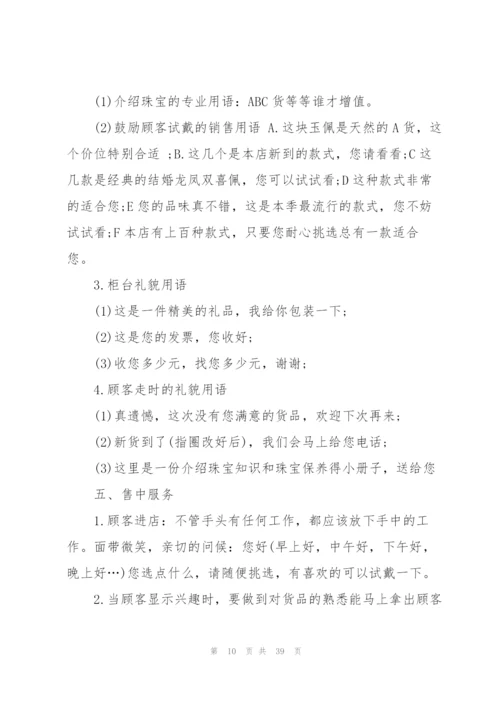 (1)介绍珠宝的专业用语：ABC货等等谁才增值。

(2)鼓励顾客试戴的销售用语 A.这块玉佩是天然的A货，这个价位特别合适 ;B.这几个是本店新到的款式，您请看看;C这几款是经典的结婚龙凤双喜佩，您可以试试看;D这种款式非常的适合您;E您的品味真不错，这是本季最流行的款式，您不妨试试看;F本店有上百种款式，只要您耐心挑选总有一款适合您。

3.柜台礼貌用语

(1)这是一件精美的礼品，我给你包装一下;

(2)这是您的发票，您收好;

(3)收您多少元，找您多少元，谢谢;

4.顾客走时的礼貌用语

(1)真遗憾，这次没有您满意的货品，欢迎下次再来;

(2)新货到了(指圈改好后)，我们会马上给您电话;

(3)这里是一份介绍珠宝知识和珠宝保养得小册子，送给您

五、售中服务

1.顾客进店：不管手头有任何工作，都应该放下手中的工作。面带微笑，亲切的问候：您好(早上好，中午好，下午好，晚上好…)您选点什么，请随便挑选，有喜欢的可以试戴一下。

2.当顾客显示兴趣时，要做到对货品的熟悉能马上拿出顾客

第 10 页 共 39 页